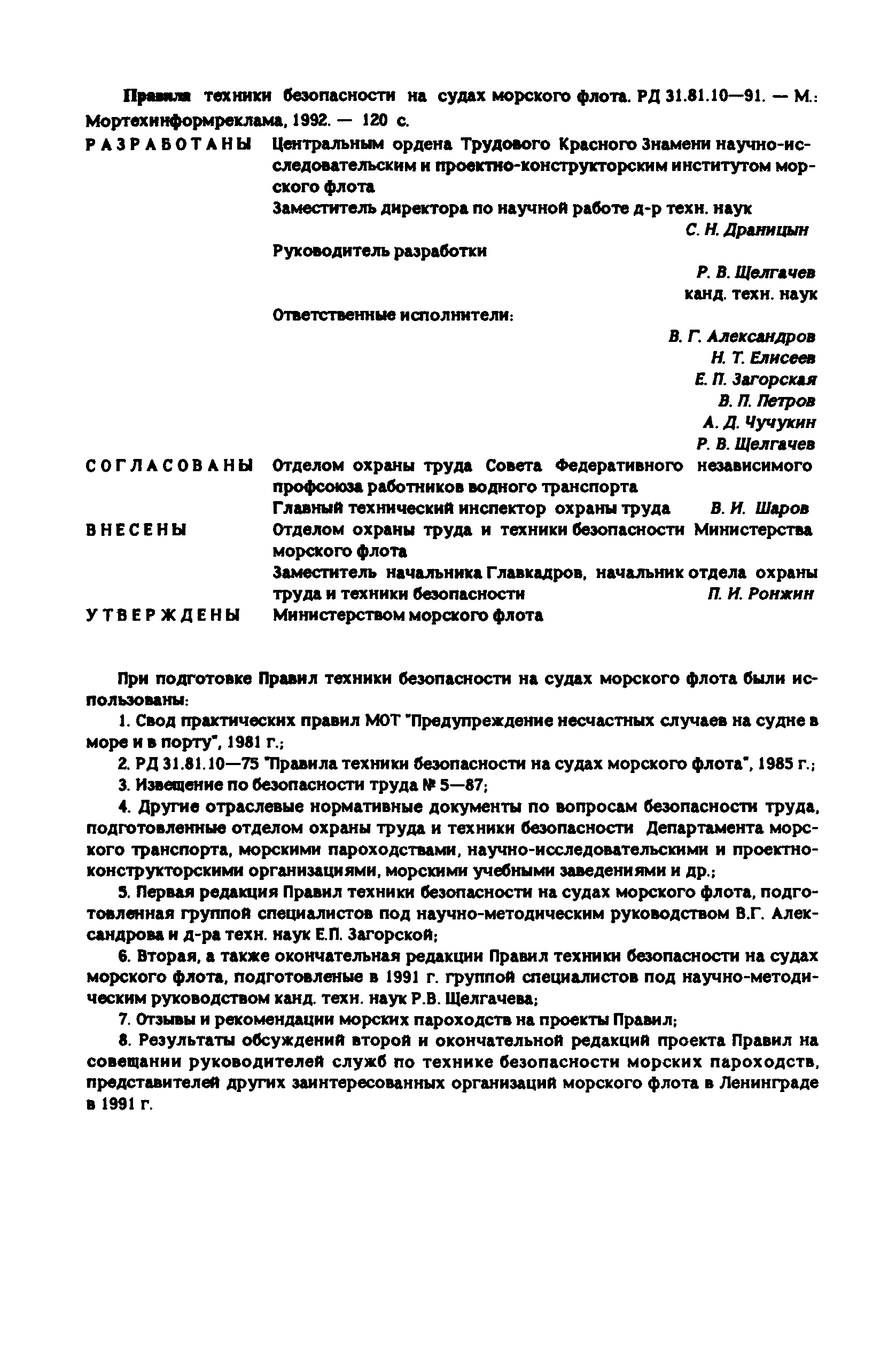 Правила техники безопасности на судах морского флота. РД 31.81.10—91. — М.: Мортехинформреклама, 1992. — 120 с.

РАЗРАБОТАНЫ Центральным ордена Трудового Красного Знамени научно-исследовательским и проектно-конструкторским институтом морского флота

Заместитель директора по научной работе д-р техн. наук С. Н. Драницын

Руководитель разработки Р. В. Щелгачев канд. техн. наук

Ответственные исполнители: В. Г. Александров Н. Т. Елисеев Е. П. Загорская В. П. Петров А. Д. Чучукин Р. В. Щелгачев

СОГЛАСОВАНЫ Отделом охраны труда Совета Федеративного независимого профсоюза работников водного транспорта

Главный технический инспектор охраны труда В. И. Шаров

ВНЕСЕНЫ Отделом охраны труда и техники безопасности Министерства морского флота

Заместитель начальника Главкадров, начальник отдела охраны труда и техники безопасности П. И. Ронжин

УТВЕРЖДЕНЫ Министерством морского флота

При подготовке Правил техники безопасности на судах морского флота были использованы:

1. Свод практических правил МОТ "Предупреждение несчастных случаев на судне в море и в порту", 1981 г.;

2. РД 31.81.10—75 "Правила техники безопасности на судах морского флота", 1985 г.;

3. Извещение по безопасности труда № 5—87;

4. Другие отраслевые нормативные документы по вопросам безопасности труда, подготовленные отделом охраны труда и техники безопасности Департамента морского транспорта, морскими пароходствами, научно-исследовательскими и проектно-конструкторскими организациями, морскими учебными заведениями и др.;

5. Первая редакция Правил техники безопасности на судах морского флота, подготовленная группой специалистов под научно-методическим руководством В.Г. Александрова и д-ра техн. наук Е.П. Загорской;

6. Вторая, а также окончательная редакции Правил техники безопасности на судах морского флота, подготовленые в 1991 г. группой специалистов под научно-методическим руководством канд. техн. наук Р.В. Щелгачева;

7. Отзывы и рекомендации морских пароходств на проекты Правил;

8. Результаты обсуждений второй и окончательной редакций проекта Правил на совещании руководителей служб по технике безопасности морских пароходств, представителей других заинтересованных организаций морского флота в Ленинграде в 1991 г.